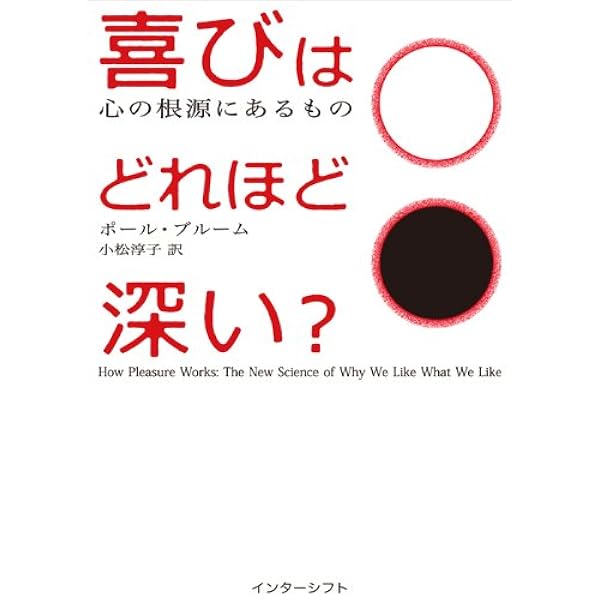 喜びは
心の根源にあるもの
どれほど
ポール・ブルーム
小松淳子 訳
深い？
How Pleasure Works: The New Science of Why We Like What We Like

インターシフト